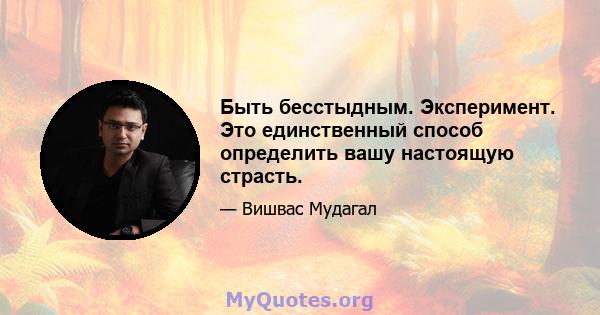 Быть бесстыдным. Эксперимент. Это единственный способ определить вашу настоящую страсть.

— Вишвас Мудагал

MyQuotes.org